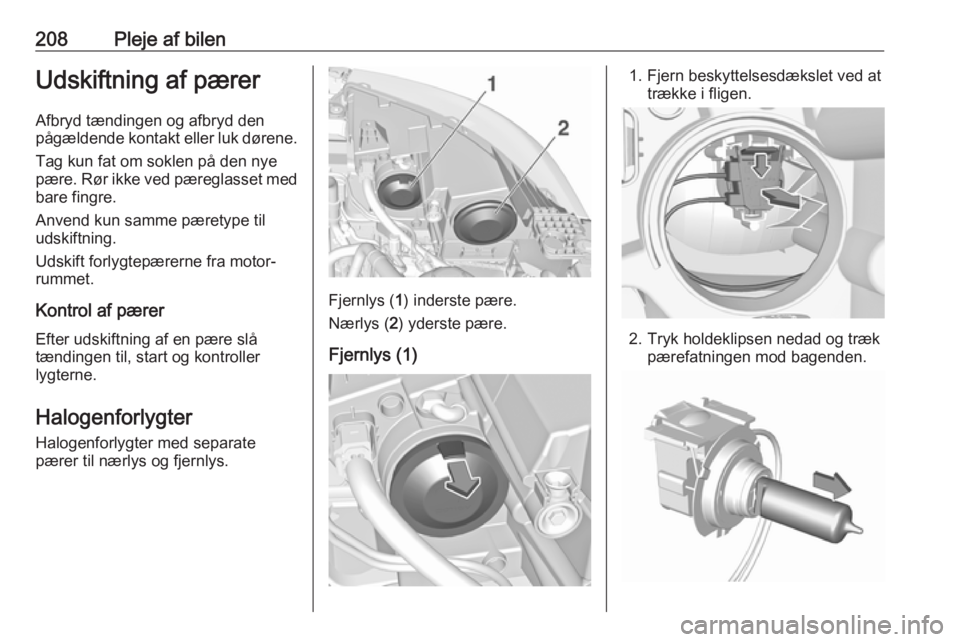 208 Pleje af bilen

Udskiftning af pærer

Afbryd tændingen og afbryd den pågældende kontakt eller luk dørene.

Tag kun fat om soklen på den nye pære. Rør ikke ved pæreglasset med bare fingre.

Anvend kun samme pæretype til udskiftning.

Udskift forlygtepærerne fra motorrummet.

Kontrol af pærer

Efter udskiftning af en pære slå tændingen til, start og kontroller lygterne.

Halogenforlygter

Halogenforlygter med separate pærer til nærlys og fjernlys.

1

2

Fjernlys (1) inderste pære.

Nærlys (2) yderste pære.

Fjernlys (1)

1. Fjern beskyttelsesdækslet ved at trække i fligen.

2. Tryk holdeklipsen nedad og træk pærefatningen mod bagenden.

carmanualsonline.info